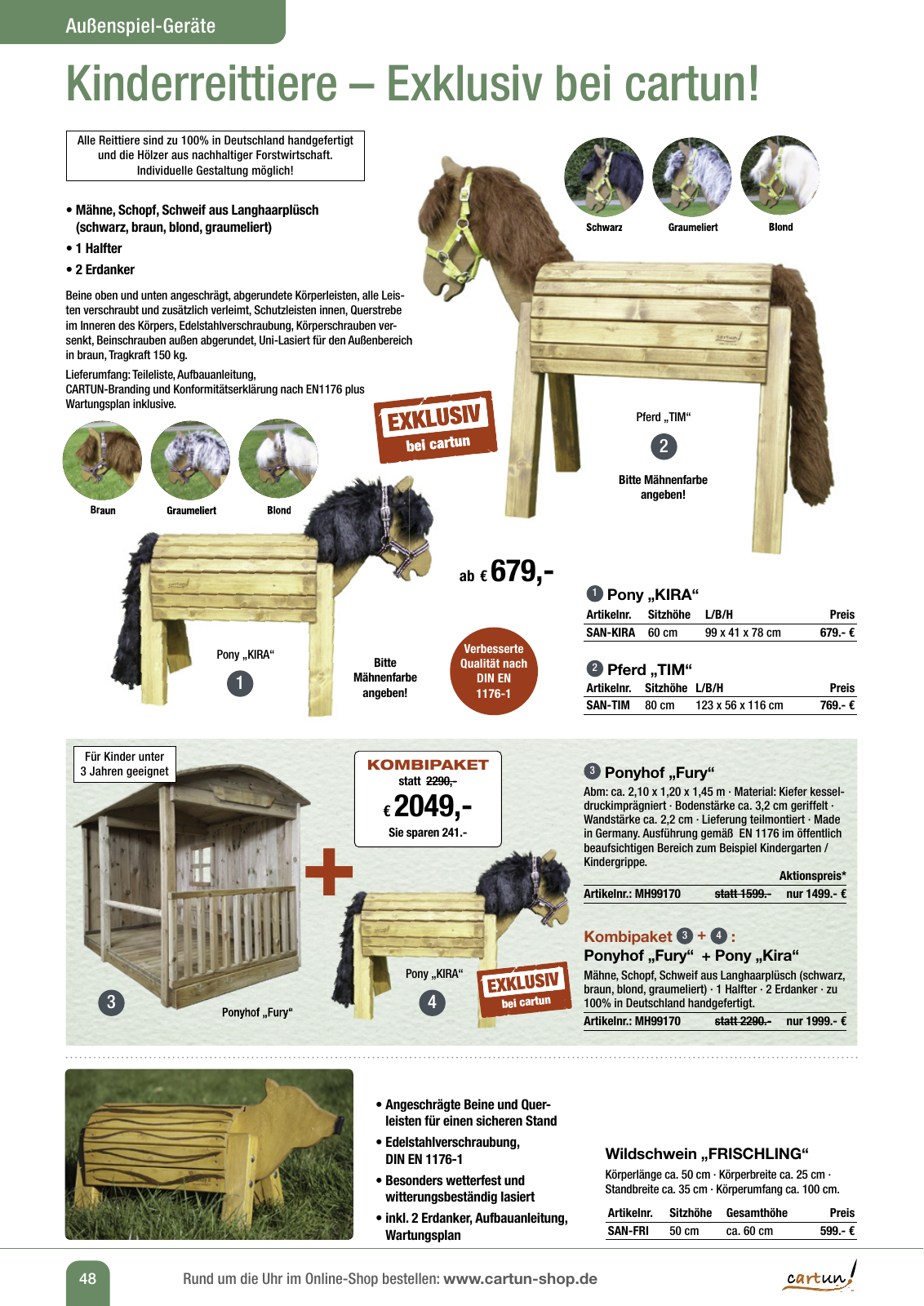 Außenspiel-Geräte

Kinderreittiere – Exklusiv bei cartun!

Alle Reittiere sind zu 100% in Deutschland handgefertigt und die Hölzer aus nachhaltiger Forstwirtschaft. Individuelle Gestaltung möglich!

• Mähne, Schopf, Schweif aus Langhaarplüsch (schwarz, braun, blond, graumeliert)
• 1 Halfter
• 2 Erdanker

Beine oben und unten angeschrägt, abgerundete Körperleisten, alle Leisten verschraubt und zusätzlich verleimt, Schutzleisten innen, Querstrebe im Inneren des Körpers, Edelstahlverschraubung, Körperschrauben versenkt, Beinschrauben außen abgerundet, Uni-Lasiert für den Außenbereich in braun, Tragkraft 150 kg.

Lieferumfang: Teileliste, Aufbauanleitung, CARTUN-Branding und Konformitätserklärung nach EN1176 plus Wartungsplan inklusive.

Schwarz
Graumeliert
Blond

EXKLUSIV bei cartun

Pferd „TIM“
2
Bitte Mähnenfarbe angeben!

Braun
Graumeliert
Blond

ab € 679,-

Pony „KIRA“
1
Bitte Mähnenfarbe angeben!

Verbesserte Qualität nach DIN EN 1176-1

1 Pony „KIRA“

| Artikelnr. | Sitzhöhe | L/B/H | Preis |
|---|---|---|---|
| SAN-KIRA | 60 cm | 99 x 41 x 78 cm | 679.- € |

2 Pferd „TIM“

| Artikelnr. | Sitzhöhe | L/B/H | Preis |
|---|---|---|---|
| SAN-TIM | 80 cm | 123 x 56 x 116 cm | 769.- € |

Für Kinder unter 3 Jahren geeignet

KOMBIPAKET
statt 2290,-
€ 2049,-
Sie sparen 241.-

3
Ponyhof „Fury“
Pony „KIRA“
4
EXKLUSIV bei cartun

3 Ponyhof „Fury“
Abm: ca. 2,10 x 1,20 x 1,45 m · Material: Kiefer kesseldruckimprägniert · Bodenstärke ca. 3,2 cm geriffelt · Wandstärke ca. 2,2 cm · Lieferung teilmontiert · Made in Germany. Ausführung gemäß EN 1176 im öffentlich beaufsichtigen Bereich zum Beispiel Kindergarten / Kindergrippe.
Aktionspreis*
Artikelnr.: MH99170 statt 1599.- nur 1499.- €

Kombipaket 3 + 4 :
Ponyhof „Fury“ + Pony „Kira“
Mähne, Schopf, Schweif aus Langhaarplüsch (schwarz, braun, blond, graumeliert) · 1 Halfter · 2 Erdanker · zu 100% in Deutschland handgefertigt.
Artikelnr.: MH99170 statt 2290.- nur 1999.- €

• Angeschrägte Beine und Querleisten für einen sicheren Stand
• Edelstahlverschraubung, DIN EN 1176-1
• Besonders wetterfest und witterungsbeständig lasiert
• inkl. 2 Erdanker, Aufbauanleitung, Wartungsplan

Wildschwein „FRISCHLING“
Körperlänge ca. 50 cm · Körperbreite ca. 25 cm · Standbreite ca. 35 cm · Körperumfang ca. 100 cm.

| Artikelnr. | Sitzhöhe | Gesamthöhe | Preis |
|---|---|---|---|
| SAN-FRI | 50 cm | ca. 60 cm | 599.- € |

48
Rund um die Uhr im Online-Shop bestellen: www.cartun-shop.de
cartun!